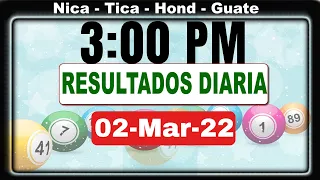 Nica - Tica - Hond - Guate

3:00 PM

RESULTADOS DIARIA

02-Mar-22

41 7 1 89